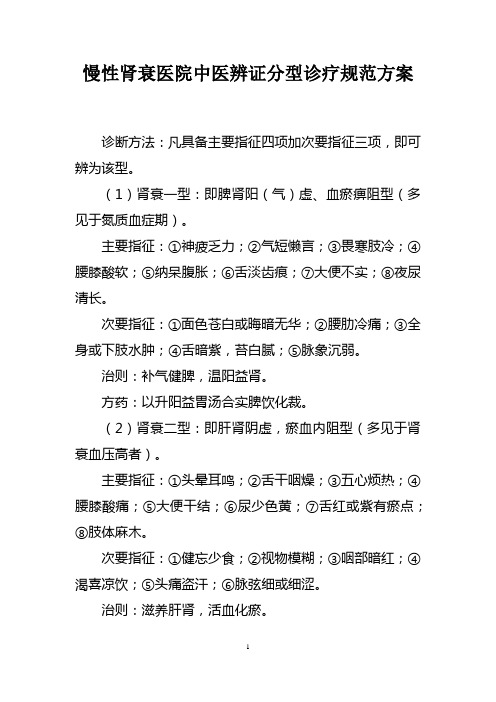 慢性肾衰医院中医辨证分型诊疗规范方案

诊断方法：凡具备主要指征四项加次要指征三项，即可辨为该型。

（1）肾衰一型：即脾肾阳（气）虚、血瘀痹阻型（多见于氮质血症期）。

主要指征：①神疲乏力；②气短懒言；③畏寒肢冷；④腰膝酸软；⑤纳呆腹胀；⑥舌淡齿痕；⑦大便不实；⑧夜尿清长。

次要指征：①面色苍白或晦暗无华；②腰肋冷痛；③全身或下肢水肿；④舌暗紫，苔白腻；⑤脉象沉弱。

治则：补气健脾，温阳益肾。

方药：以升阳益胃汤合实脾饮化裁。

（2）肾衰二型：即肝肾阴虚，瘀血内阻型（多见于肾衰血压高者）。

主要指征：①头晕耳鸣；②舌干咽燥；③五心烦热；④腰膝酸痛；⑤大便干结；⑥尿少色黄；⑦舌红或紫有瘀点；⑧肢体麻木。

次要指征：①健忘少食；②视物模糊；③咽部暗红；④渴喜凉饮；⑤头痛盗汗；⑥脉弦细或细涩。

治则：滋养肝肾，活血化瘀。

1